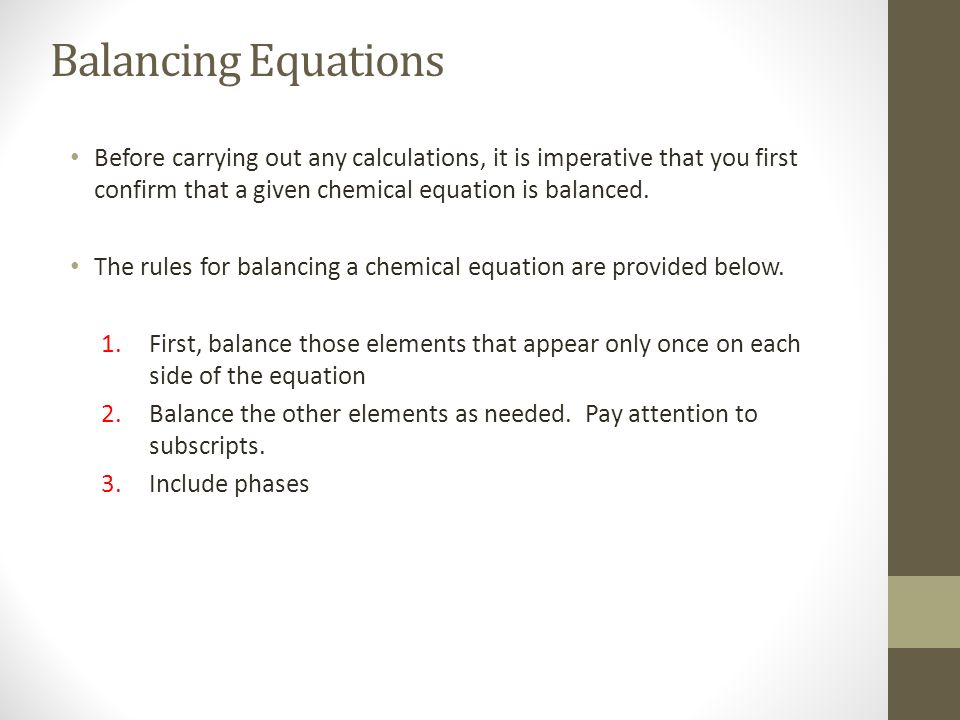 Balancing Equations

• Before carrying out any calculations, it is imperative that you first confirm that a given chemical equation is balanced.

• The rules for balancing a chemical equation are provided below.

1. First, balance those elements that appear only once on each side of the equation
2. Balance the other elements as needed. Pay attention to subscripts.
3. Include phases